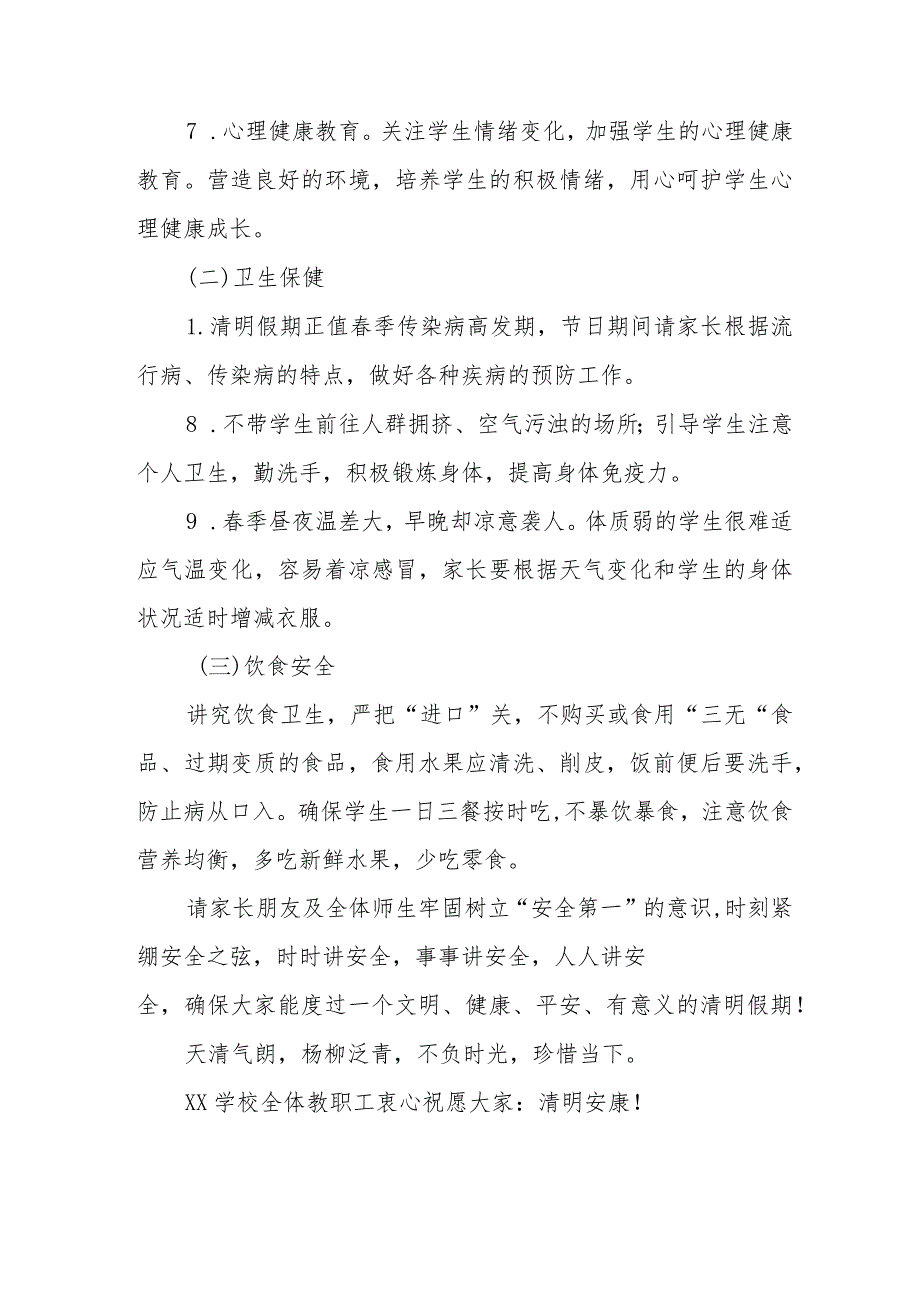 7．心理健康教育。关注学生情绪变化，加强学生的心理健康教育。营造良好的环境，培养学生的积极情绪，用心呵护学生心理健康成长。

(二)卫生保健

1.清明假期正值春季传染病高发期，节日期间请家长根据流行病、传染病的特点，做好各种疾病的预防工作。

8．不带学生前往人群拥挤、空气污浊的场所;引导学生注意个人卫生，勤洗手，积极锻炼身体，提高身体免疫力。

9．春季昼夜温差大，早晚却凉意袭人。体质弱的学生很难适应气温变化，容易着凉感冒，家长要根据天气变化和学生的身体状况适时增减衣服。

(三)饮食安全

讲究饮食卫生，严把“进口”关，不购买或食用“三无“食品、过期变质的食品，食用水果应清洗、削皮，饭前便后要洗手，防止病从口入。确保学生一日三餐按时吃,不暴饮暴食，注意饮食营养均衡，多吃新鲜水果，少吃零食。

请家长朋友及全体师生牢固树立“安全第一”的意识,时刻紧绷安全之弦，时时讲安全，事事讲安全，人人讲安全，确保大家能度过一个文明、健康、平安、有意义的清明假期！

天清气朗，杨柳泛青，不负时光，珍惜当下。

XX学校全体教职工衷心祝愿大家：清明安康！